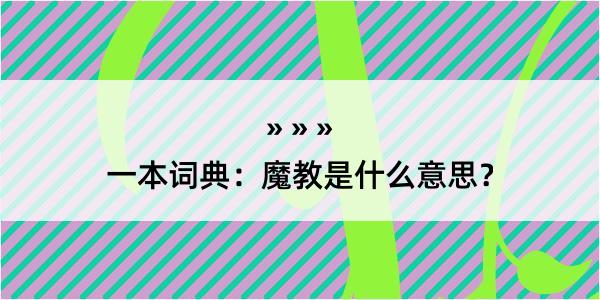 » » »

一本词典：魔教是什么意思？